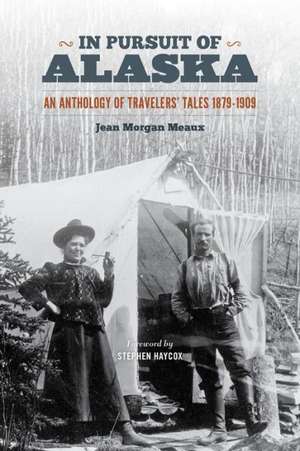 IN PURSUIT OF
ALASKA

AN ANTHOLOGY OF TRAVELERS' TALES 1879-1909

Jean Morgan Meaux

Foreword by
STEPHEN HAYCOX